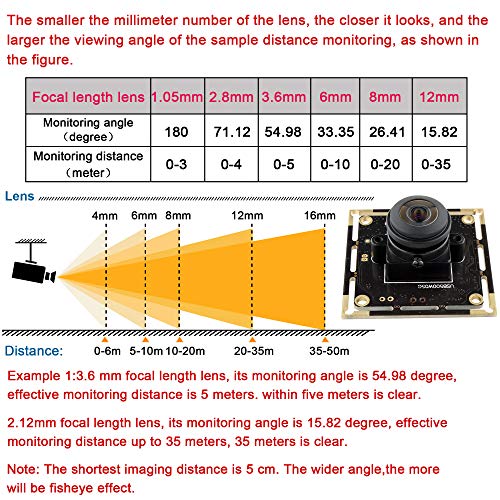 The smaller the millimeter number of the lens, the closer it looks, and the larger the viewing angle of the sample distance monitoring, as shown in the figure.

| Focal length lens | 1.05mm | 2.8mm | 3.6mm | 6mm | 8mm | 12mm |
|---|---|---|---|---|---|---|
| Monitoring angle (degree) | 180 | 71.12 | 54.98 | 33.35 | 26.41 | 15.82 |
| Monitoring distance (meter) | 0-3 | 0-4 | 0-5 | 0-10 | 0-20 | 0-35 |

Lens

4mm 6mm 8mm 12mm 16mm

Distance: 0-6m 5-10m 10-20m 20-35m 35-50m

Example 1:3.6 mm focal length lens, its monitoring angle is 54.98 degree, effective monitoring distance is 5 meters. within five meters is clear.

2.12mm focal length lens, its monitoring angle is 15.82 degree, effective monitoring distance up to 35 meters, 35 meters is clear.

Note: The shortest imaging distance is 5 cm. The wider angle,the more will be fisheye effect.